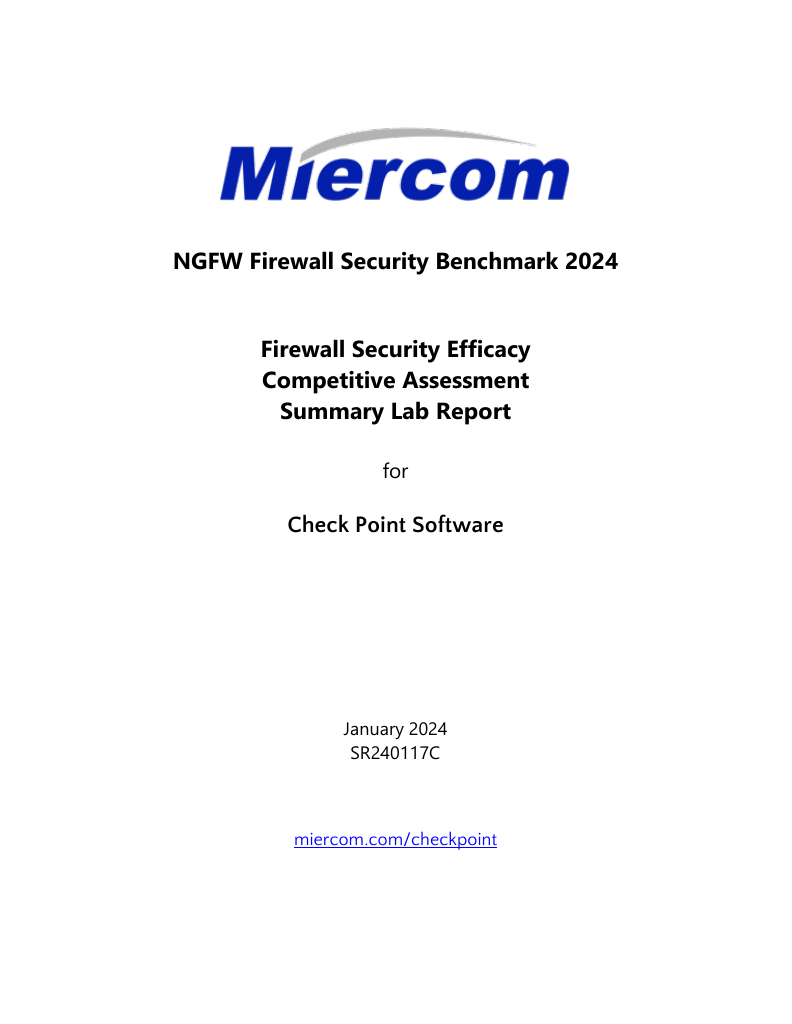 Miercom

NGFW Firewall Security Benchmark 2024

Firewall Security Efficacy
Competitive Assessment
Summary Lab Report

for

Check Point Software

January 2024
SR240117C

miercom.com/checkpoint